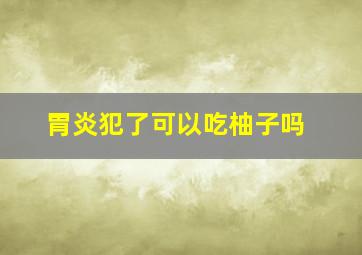 胃炎犯了可以吃柚子吗